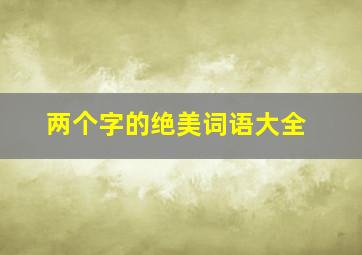 两个字的绝美词语大全